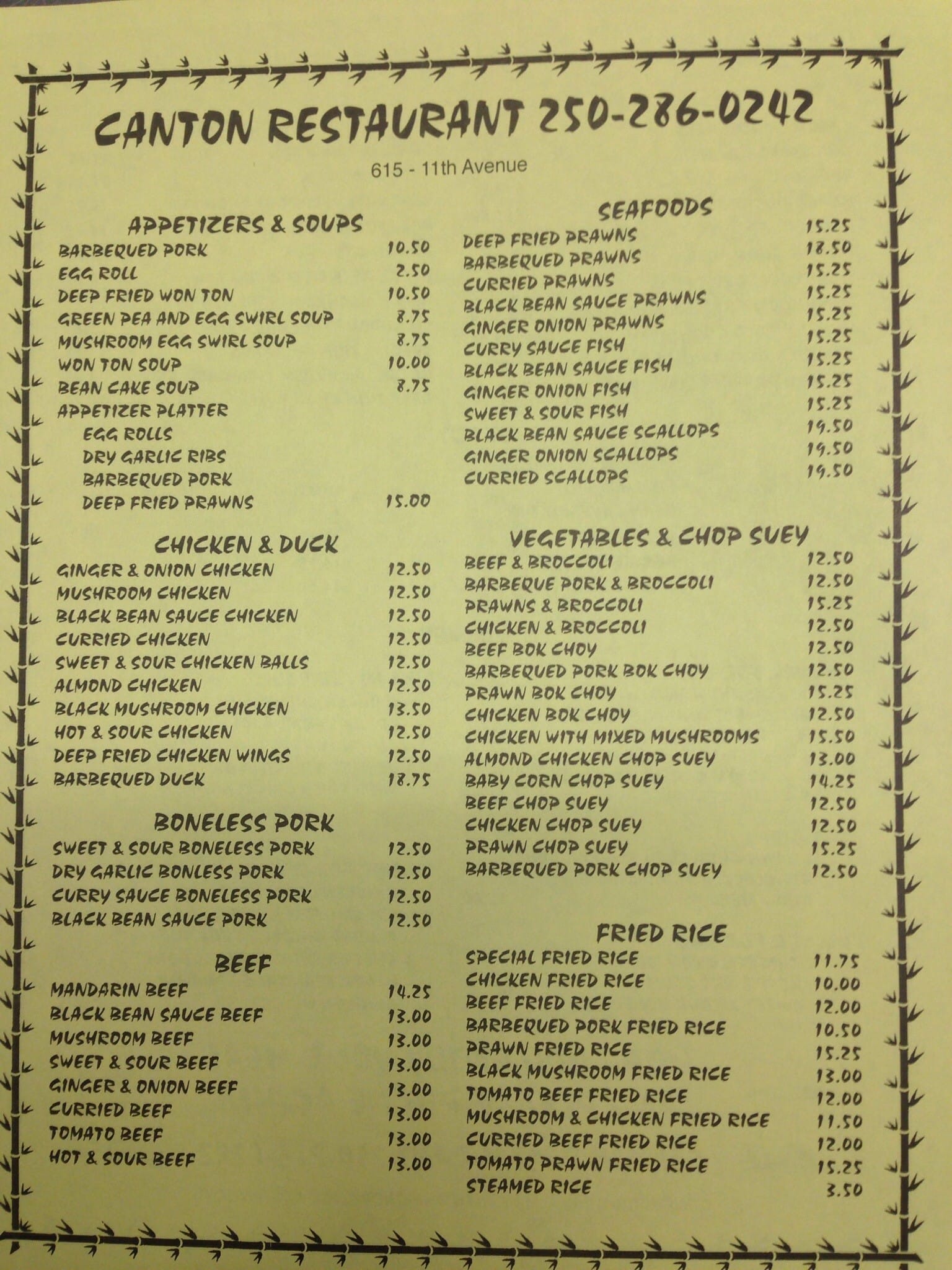 CANTON RESTAURANT 250-286-0242

615 - 11th Avenue

APPETIZERS & SOUPS
BARBEQUED PORK 10.50
EGG ROLL 2.50
DEEP FRIED WON TON 10.50
GREEN PEA AND EGG SWIRL SOUP 8.75
MUSHROOM EGG SWIRL SOUP 8.75
WON TON SOUP 10.00
BEAN CAKE SOUP 8.75
APPETIZER PLATTER
EGG ROLLS
DRY GARLIC RIBS
BARBEQUED PORK
DEEP FRIED PRAWNS 15.00

CHICKEN & DUCK
GINGER & ONION CHICKEN 12.50
MUSHROOM CHICKEN 12.50
BLACK BEAN SAUCE CHICKEN 12.50
CURRIED CHICKEN 12.50
SWEET & SOUR CHICKEN BALLS 12.50
ALMOND CHICKEN 12.50
BLACK MUSHROOM CHICKEN 13.50
HOT & SOUR CHICKEN 12.50
DEEP FRIED CHICKEN WINGS 12.50
BARBEQUED DUCK 18.75

BONELESS PORK
SWEET & SOUR BONELESS PORK 12.50
DRY GARLIC BONLESS PORK 12.50
CURRY SAUCE BONELESS PORK 12.50
BLACK BEAN SAUCE PORK 12.50

BEEF
MANDARIN BEEF 14.25
BLACK BEAN SAUCE BEEF 13.00
MUSHROOM BEEF 13.00
SWEET & SOUR BEEF 13.00
GINGER & ONION BEEF 13.00
CURRIED BEEF 13.00
TOMATO BEEF 13.00
HOT & SOUR BEEF 13.00

SEAFOODS
DEEP FRIED PRAWNS 15.25
BARBEQUED PRAWNS 18.50
CURRIED PRAWNS 15.25
BLACK BEAN SAUCE PRAWNS 15.25
GINGER ONION PRAWNS 15.25
CURRY SAUCE FISH 15.25
BLACK BEAN SAUCE FISH 15.25
GINGER ONION FISH 15.25
SWEET & SOUR FISH 15.25
BLACK BEAN SAUCE SCALLOPS 19.50
GINGER ONION SCALLOPS 19.50
CURRIED SCALLOPS 19.50

VEGETABLES & CHOP SUEY
BEEF & BROCCOLI 12.50
BARBEQUE PORK & BROCCOLI 12.50
PRAWNS & BROCCOLI 15.25
CHICKEN & BROCCOLI 12.50
BEEF BOK CHOY 12.50
BARBEQUED PORK BOK CHOY 12.50
PRAWN BOK CHOY 15.25
CHICKEN BOK CHOY 12.50
CHICKEN WITH MIXED MUSHROOMS 15.50
ALMOND CHICKEN CHOP SUEY 13.00
BABY CORN CHOP SUEY 14.25
BEEF CHOP SUEY 12.50
CHICKEN CHOP SUEY 12.50
PRAWN CHOP SUEY 15.25
BARBEQUED PORK CHOP SUEY 12.50

FRIED RICE
SPECIAL FRIED RICE 11.75
CHICKEN FRIED RICE 10.00
BEEF FRIED RICE 12.00
BARBEQUED PORK FRIED RICE 10.50
PRAWN FRIED RICE 15.25
BLACK MUSHROOM FRIED RICE 13.00
TOMATO BEEF FRIED RICE 12.00
MUSHROOM & CHICKEN FRIED RICE 11.50
CURRIED BEEF FRIED RICE 12.00
TOMATO PRAWN FRIED RICE 15.25
STEAMED RICE 3.50